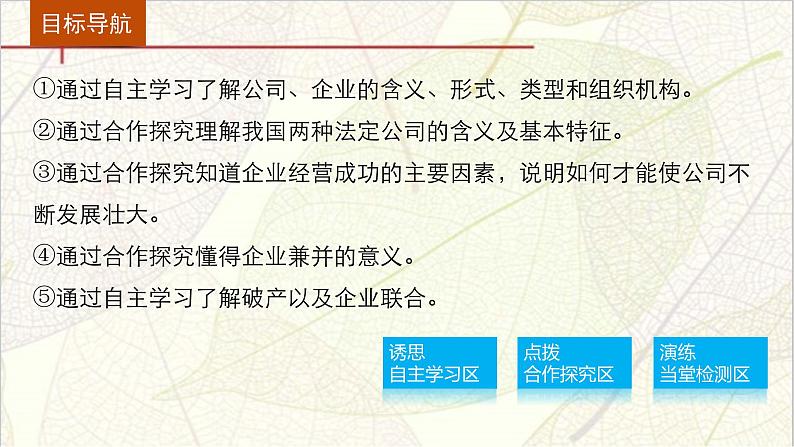 目标导航

①通过自主学习了解公司、企业的含义、形式、类型和组织机构。
②通过合作探究理解我国两种法定公司的含义及基本特征。
③通过合作探究知道企业经营成功的主要因素，说明如何才能使公司不断发展壮大。
④通过合作探究懂得企业兼并的意义。
⑤通过自主学习了解破产以及企业联合。

诱思
自主学习区

点拨
合作探究区

演练
当堂检测区